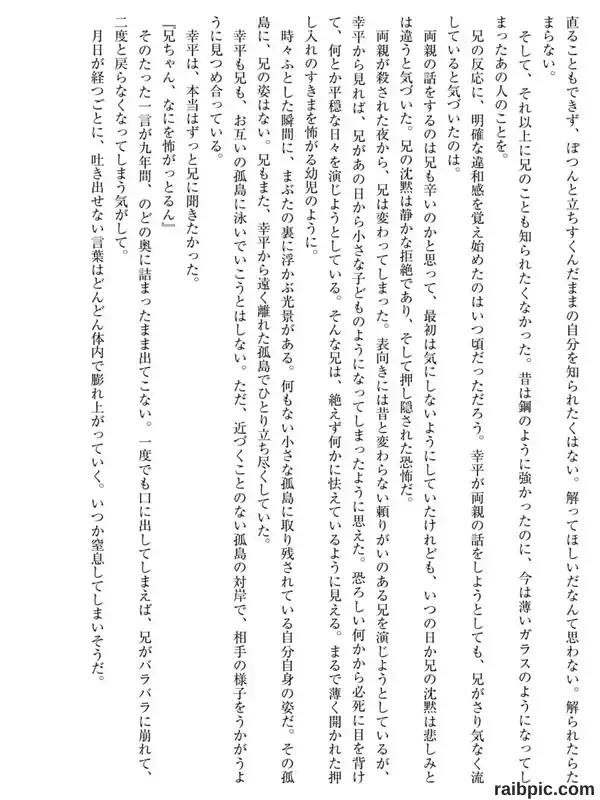 直ることもできず、ぽつんと立ちすくんだままの自分を知られたくはない。解ってほしいだなんて思わない。解られたらたまらない。

そして、それ以上に兄のことも知られたくなかった。昔は鋼のように強かったのに、今は薄いガラスのようになってしまったあの人のことを。

兄の反応に、明確な違和感を覚え始めたのはいつ頃だっただろう。幸平が両親の話をしようとしても、兄がさり気なく流していると気づいたのは。

両親の話をするのは兄も辛いのかと思って、最初は気にしないようにしていたけれども、いつの日か兄の沈黙は悲しみとは違うと気づいた。兄の沈黙は静かな拒絶であり、そして押し隠された恐怖だ。

両親が殺された夜から、兄は変わってしまった。表向きには昔と変わらない頼りがいのある兄を演じようとしているが、幸平から見れば、兄があの日から小さな子どものようになってしまったように思えた。恐ろしい何かから必死に目を背けて、何とか平穏な日々を演じようとしている。そんな兄は、絶えず何かに怯えているように見える。まるで薄く開かれた押し入れのすきまを怖がる幼児のように。

時々ふとした瞬間に、まぶたの裏に浮かぶ光景がある。何もない小さな孤島に取り残されている自分自身の姿だ。その孤島に、兄の姿はない。兄もまた、幸平から遠く離れた孤島でひとり立ち尽くしていた。

幸平も兄も、お互いの孤島に泳いでいこうとはしない。ただ、近づくことのない孤島の対岸で、相手の様子をうかがうように見つめ合っている。

幸平は、本当はずっと兄に聞きたかった。

『兄ちゃん、なにを怖がっとるん』

そのたった一言が九年間、のどの奥に詰まったまま出てこない。一度でも口に出してしまえば、兄がバラバラに崩れて、二度と戻らなくなってしまう気がして。

月日が経つごとに、吐き出せない言葉はどんどん体内で膨れ上がっていく。いつか窒息してしまいそうだ。

raibpic.com